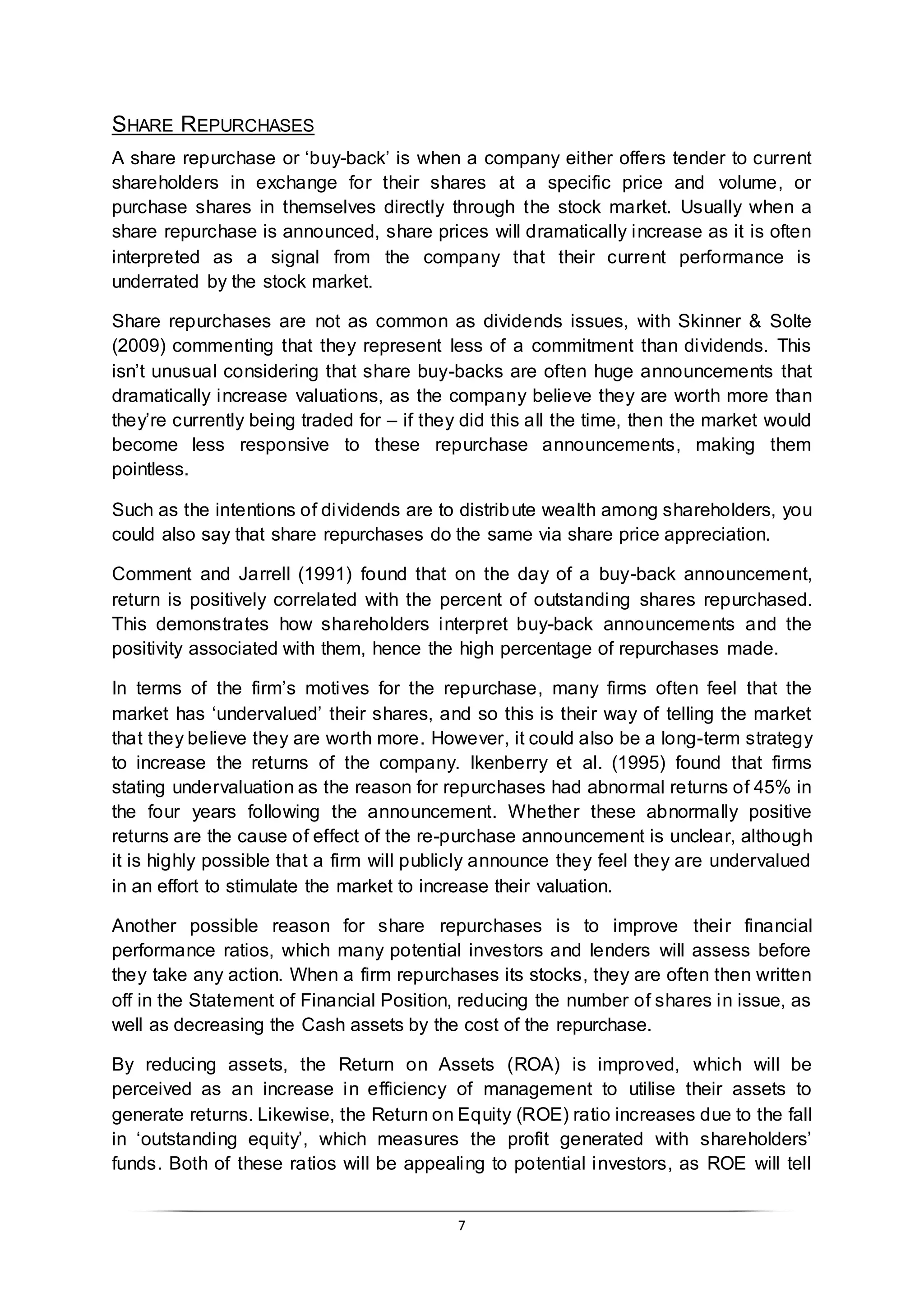 SHARE REPURCHASES

A share repurchase or ‘buy-back’ is when a company either offers tender to current shareholders in exchange for their shares at a specific price and volume, or purchase shares in themselves directly through the stock market. Usually when a share repurchase is announced, share prices will dramatically increase as it is often interpreted as a signal from the company that their current performance is underrated by the stock market.

Share repurchases are not as common as dividends issues, with Skinner & Solte (2009) commenting that they represent less of a commitment than dividends. This isn’t unusual considering that share buy-backs are often huge announcements that dramatically increase valuations, as the company believe they are worth more than they’re currently being traded for – if they did this all the time, then the market would become less responsive to these repurchase announcements, making them pointless.

Such as the intentions of dividends are to distribute wealth among shareholders, you could also say that share repurchases do the same via share price appreciation.

Comment and Jarrell (1991) found that on the day of a buy-back announcement, return is positively correlated with the percent of outstanding shares repurchased. This demonstrates how shareholders interpret buy-back announcements and the positivity associated with them, hence the high percentage of repurchases made.

In terms of the firm’s motives for the repurchase, many firms often feel that the market has ‘undervalued’ their shares, and so this is their way of telling the market that they believe they are worth more. However, it could also be a long-term strategy to increase the returns of the company. Ikenberry et al. (1995) found that firms stating undervaluation as the reason for repurchases had abnormal returns of 45% in the four years following the announcement. Whether these abnormally positive returns are the cause of effect of the re-purchase announcement is unclear, although it is highly possible that a firm will publicly announce they feel they are undervalued in an effort to stimulate the market to increase their valuation.

Another possible reason for share repurchases is to improve their financial performance ratios, which many potential investors and lenders will assess before they take any action. When a firm repurchases its stocks, they are often then written off in the Statement of Financial Position, reducing the number of shares in issue, as well as decreasing the Cash assets by the cost of the repurchase.

By reducing assets, the Return on Assets (ROA) is improved, which will be perceived as an increase in efficiency of management to utilise their assets to generate returns. Likewise, the Return on Equity (ROE) ratio increases due to the fall in ‘outstanding equity’, which measures the profit generated with shareholders’ funds. Both of these ratios will be appealing to potential investors, as ROE will tell

7